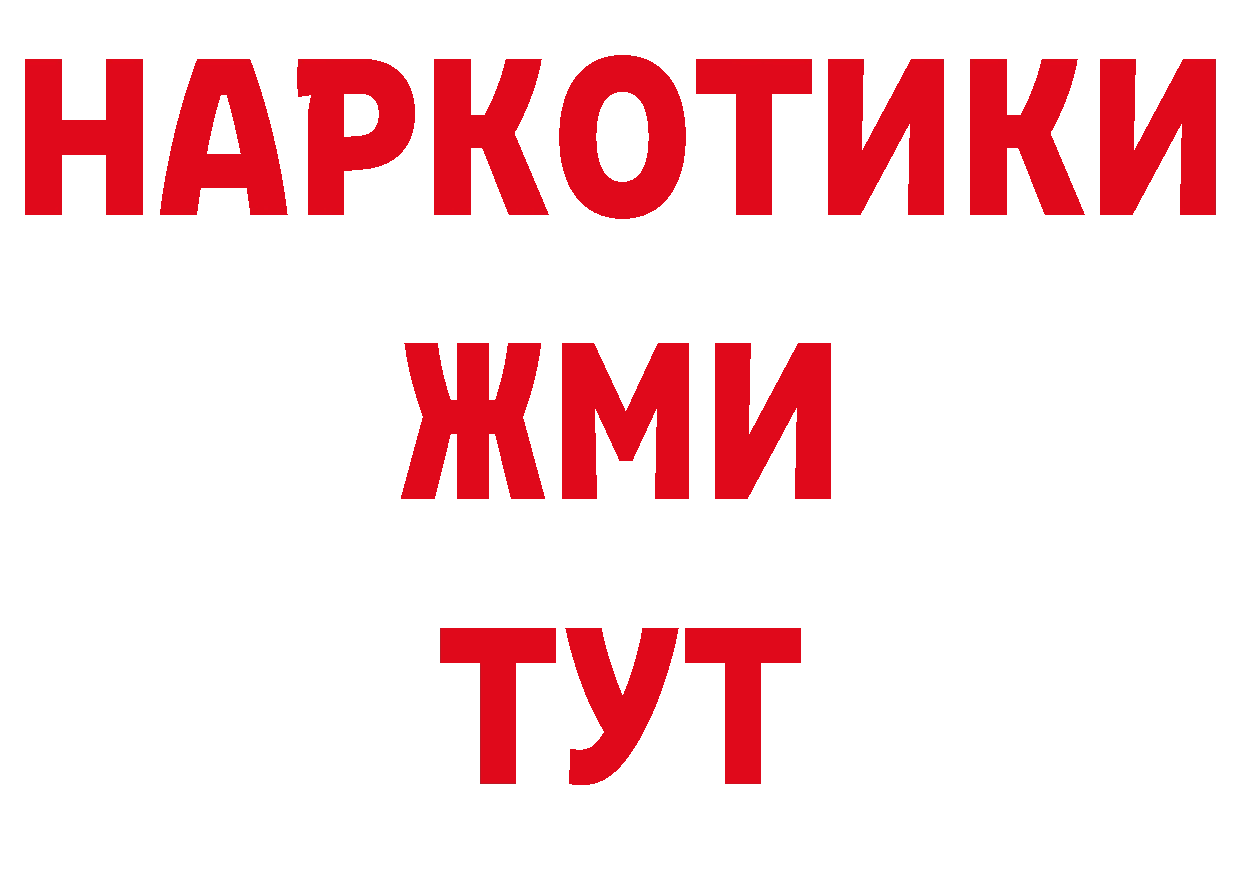 НАРКОТИКИ
ЖМИ
ТУТ